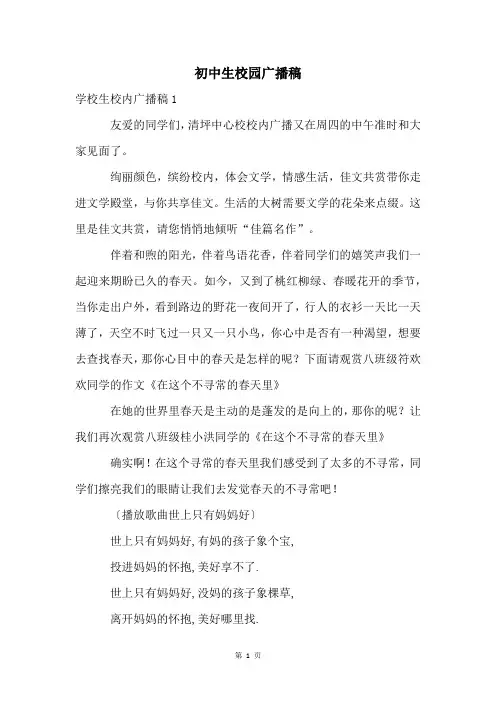 初中生校园广播稿

学校生校内广播稿 1

友爱的同学们，清坪中心校校内广播又在周四的中午准时和大家见面了。

绚丽颜色，缤纷校内，体会文学，情感生活，佳文共赏带你走进文学殿堂，与你共享佳文。生活的大树需要文学的花朵来点缀。这里是佳文共赏，请您悄悄地倾听“佳篇名作”。

伴着和煦的阳光，伴着鸟语花香，伴着同学们的嬉笑声我们一起迎来期盼已久的春天。如今，又到了桃红柳绿、春暖花开的季节，当你走出户外，看到路边的野花一夜间开了，行人的衣衫一天比一天薄了，天空不时飞过一只又一只小鸟，你心中是否有一种渴望，想要去查找春天，那你心目中的春天是怎样的呢？下面请观赏八班级符欢欢同学的作文《在这个不寻常的春天里》

在她的世界里春天是主动的是蓬发的是向上的，那你的呢？让我们再次观赏八班级桂小洪同学的《在这个不寻常的春天里》

确实啊！在这个寻常的春天里我们感受到了太多的不寻常，同学们擦亮我们的眼睛让我们去发觉春天的不寻常吧！

〔播放歌曲世上只有妈妈好〕

世上只有妈妈好，有妈的孩子象个宝，

投进妈妈的怀抱，美好享不了.

世上只有妈妈好，没妈的孩子象棵草，

离开妈妈的怀抱，美好哪里找.

第 1 页